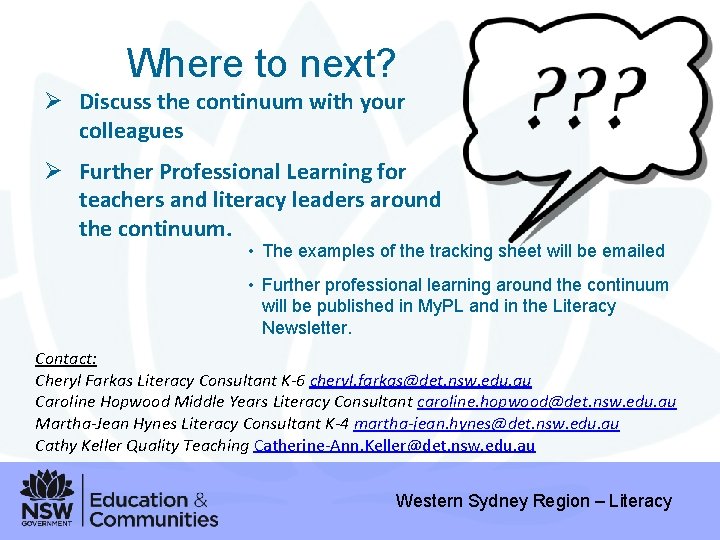 Where to next?

➢ Discuss the continuum with your colleagues

➢ Further Professional Learning for teachers and literacy leaders around the continuum.

???

• The examples of the tracking sheet will be emailed

• Further professional learning around the continuum will be published in MyPL and in the Literacy Newsletter.

Contact:
Cheryl Farkas Literacy Consultant K-6 cheryl.farkas@det.nsw.edu.au
Caroline Hopwood Middle Years Literacy Consultant caroline.hopwood@det.nsw.edu.au
Martha-Jean Hynes Literacy Consultant K-4 martha-jean.hynes@det.nsw.edu.au
Cathy Keller Quality Teaching Catherine-Ann.Keller@det.nsw.edu.au

NSW GOVERNMENT

Education & Communities

Western Sydney Region – Literacy